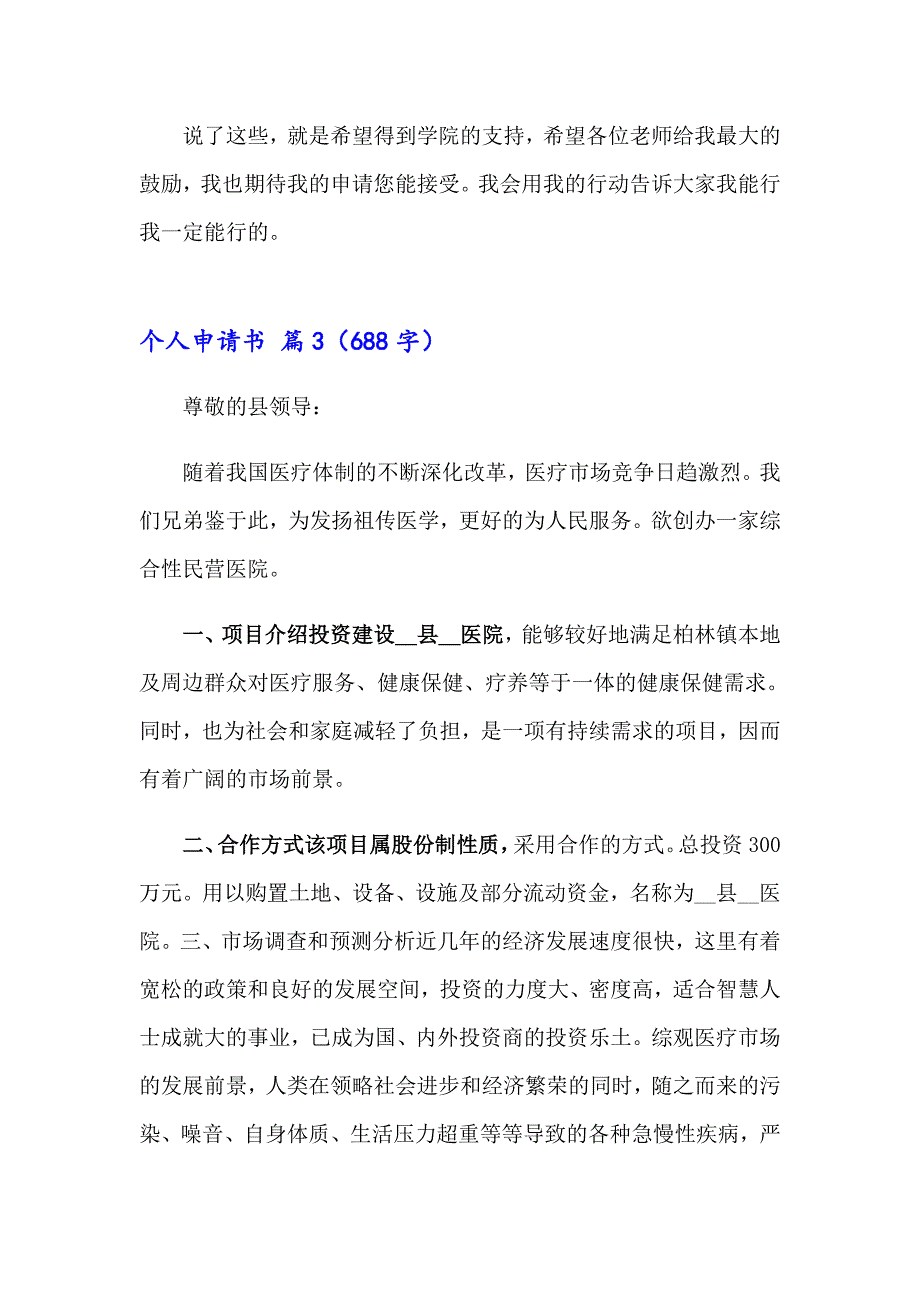 说了这些，就是希望得到学院的支持，希望各位老师给我最大的鼓励，我也期待我的申请您能接受。我会用我的行动告诉大家我能行我一定能行的。

个人申请书 篇3（688字）

尊敬的县领导：

随着我国医疗体制的不断深化改革，医疗市场竞争日趋激烈。我们兄弟鉴于此，为发扬祖传医学，更好的为人民服务。欲创办一家综合性民营医院。

一、项目介绍投资建设__县__医院，能够较好地满足柏林镇本地及周边群众对医疗服务、健康保健、疗养等于一体的健康保健需求。同时，也为社会和家庭减轻了负担，是一项有持续需求的项目，因而有着广阔的市场前景。

二、合作方式该项目属股份制性质，采用合作的方式。总投资300万元。用以购置土地、设备、设施及部分流动资金，名称为__县__医院。三、市场调查和预测分析近几年的经济发展速度很快，这里有着宽松的政策和良好的发展空间，投资的力度大、密度高，适合智慧人士成就大的事业，已成为国、内外投资商的投资乐土。综观医疗市场的发展前景，人类在领略社会进步和经济繁荣的同时，随之而来的污染、噪音、自身体质、生活压力超重等等导致的各种急慢性疾病，严